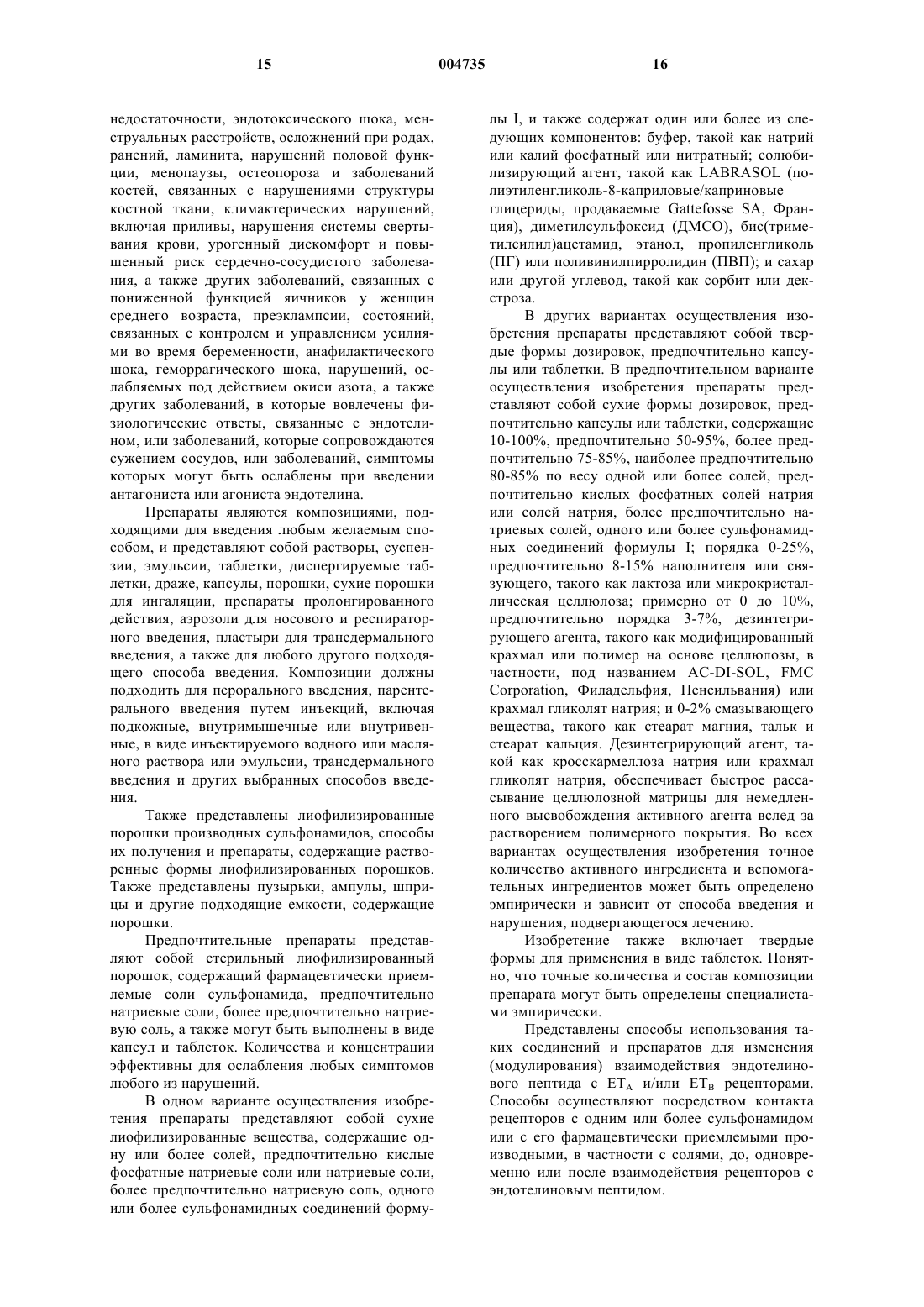 15 004735 16

недостаточности, эндотоксического шока, менструальных расстройств, осложнений при родах, ранений, ламинита, нарушений половой функции, менопаузы, остеопороза и заболеваний костей, связанных с нарушениями структуры костной ткани, климактерических нарушений, включая приливы, нарушения системы свертывания крови, урогенный дискомфорт и повышенный риск сердечно-сосудистого заболевания, а также других заболеваний, связанных с пониженной функцией яичников у женщин среднего возраста, преэклампсии, состояний, связанных с контролем и управлением усилиями во время беременности, анафилактического шока, геморрагического шока, нарушений, ослабляемых под действием окиси азота, а также других заболеваний, в которые вовлечены физиологические ответы, связанные с эндотелином, или заболеваний, которые сопровождаются сужением сосудов, или заболеваний, симптомы которых могут быть ослаблены при введении антагониста или агониста эндотелина.

Препараты являются композициями, подходящими для введения любым желаемым способом, и представляют собой растворы, суспензии, эмульсии, таблетки, диспергируемые таблетки, драже, капсулы, порошки, сухие порошки для ингаляции, препараты пролонгированного действия, аэрозоли для носового и респираторного введения, пластыри для трансдермального введения, а также для любого другого подходящего способа введения. Композиции должны подходить для перорального введения, парентерального введения путем инъекций, включая подкожные, внутримышечные или внутривенные, в виде инъектируемого водного или масляного раствора или эмульсии, трансдермального введения и других выбранных способов введения.

Также представлены лиофилизированные порошки производных сульфонамидов, способы их получения и препараты, содержащие растворенные формы лиофилизированных порошков. Также представлены пузырьки, ампулы, шприцы и другие подходящие емкости, содержащие порошки.

Предпочтительные препараты представляют собой стерильный лиофилизированный порошок, содержащий фармацевтически приемлемые соли сульфонамида, предпочтительно натриевые соли, более предпочтительно натриевую соль, а также могут быть выполнены в виде капсул и таблеток. Количества и концентрации эффективны для ослабления любых симптомов любого из нарушений.

В одном варианте осуществления изобретения препараты представляют собой сухие лиофилизированные вещества, содержащие одну или более солей, предпочтительно кислые фосфатные натриевые соли или натриевые соли, более предпочтительно натриевую соль, одного или более сульфонамидных соединений формулы I, и также содержат один или более из следующих компонентов: буфер, такой как натрий или калий фосфатный или нитратный; солюбилизирующий агент, такой как LABRASOL (полиэтиленгликоль-8-каприловые/каприновые глицериды, продаваемые Gattefosse SA, Франция), диметилсульфоксид (ДМСО), бис(триметилсилил)ацетамид, этанол, пропиленгликоль (ПГ) или поливинилпирролидин (ПВП); и сахар или другой углевод, такой как сорбит или декстроза.

В других вариантах осуществления изобретения препараты представляют собой твердые формы дозировок, предпочтительно капсулы или таблетки. В предпочтительном варианте осуществления изобретения препараты представляют собой сухие формы дозировок, предпочтительно капсулы или таблетки, содержащие 10-100%, предпочтительно 50-95%, более предпочтительно 75-85%, наиболее предпочтительно 80-85% по весу одной или более солей, предпочтительно кислых фосфатных солей натрия или солей натрия, более предпочтительно натриевых солей, одного или более сульфонамидных соединений формулы I; порядка 0-25%, предпочтительно 8-15% наполнителя или связующего, такого как лактоза или микрокристаллическая целлюлоза; примерно от 0 до 10%, предпочтительно порядка 3-7%, дезинтегрирующего агента, такого как модифицированный крахмал или полимер на основе целлюлозы, в частности, под названием AC-DI-SOL, FMC Corporation, Филадельфия, Пенсильвания) или крахмал гликолят натрия; и 0-2% смазывающего вещества, такого как стеарат магния, тальк и стеарат кальция. Дезинтегрирующий агент, такой как кросскармеллоза натрия или крахмал гликолят натрия, обеспечивает быстрое рассасывание целлюлозной матрицы для немедленного высвобождения активного агента вслед за растворением полимерного покрытия. Во всех вариантах осуществления изобретения точное количество активного ингредиента и вспомогательных ингредиентов может быть определено эмпирически и зависит от способа введения и нарушения, подвергающегося лечению.

Изобретение также включает твердые формы для применения в виде таблеток. Понятно, что точные количества и состав композиции препарата могут быть определены специалистами эмпирически.

Представлены способы использования таких соединений и препаратов для изменения (модулирования) взаимодействия эндотелинового пептида с $ET_A$ и/или $ET_B$ рецепторами. Способы осуществляют посредством контакта рецепторов с одним или более сульфонамидом или с его фармацевтически приемлемыми производными, в частности с солями, до, одновременно или после взаимодействия рецепторов с эндотелиновым пептидом.